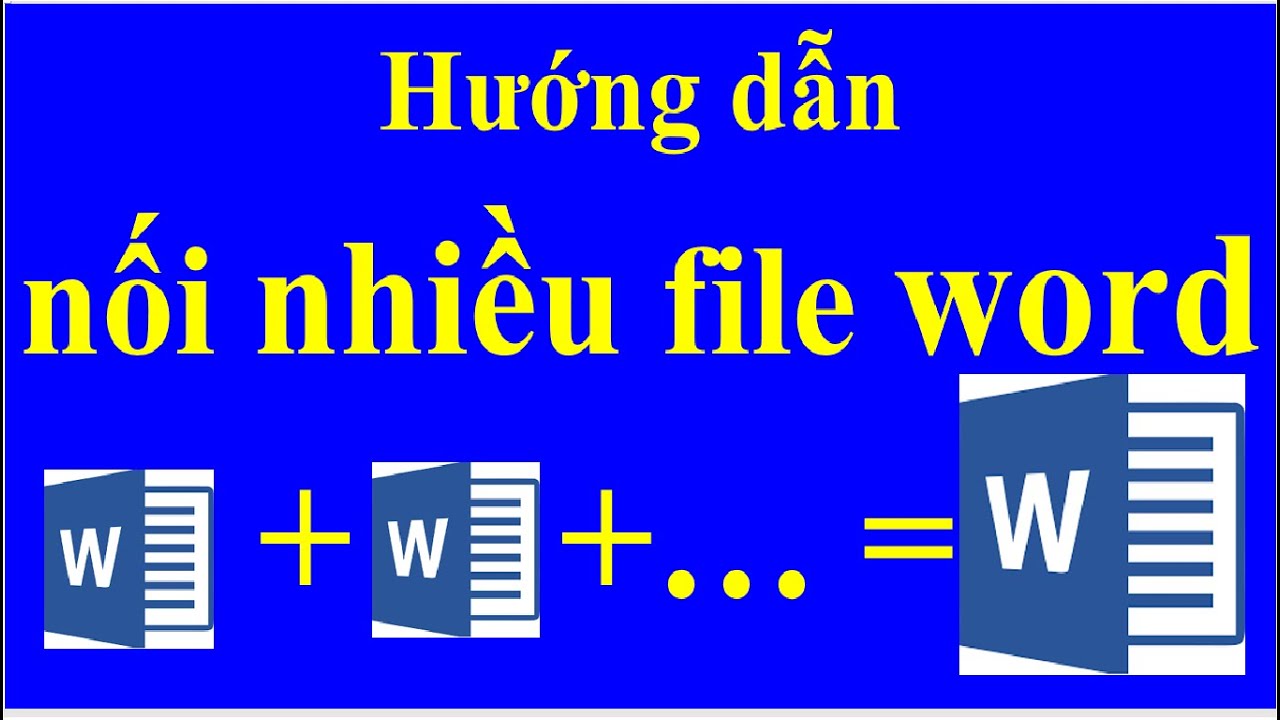 Hướng dẫn

nối nhiều file word

W + W +... = W